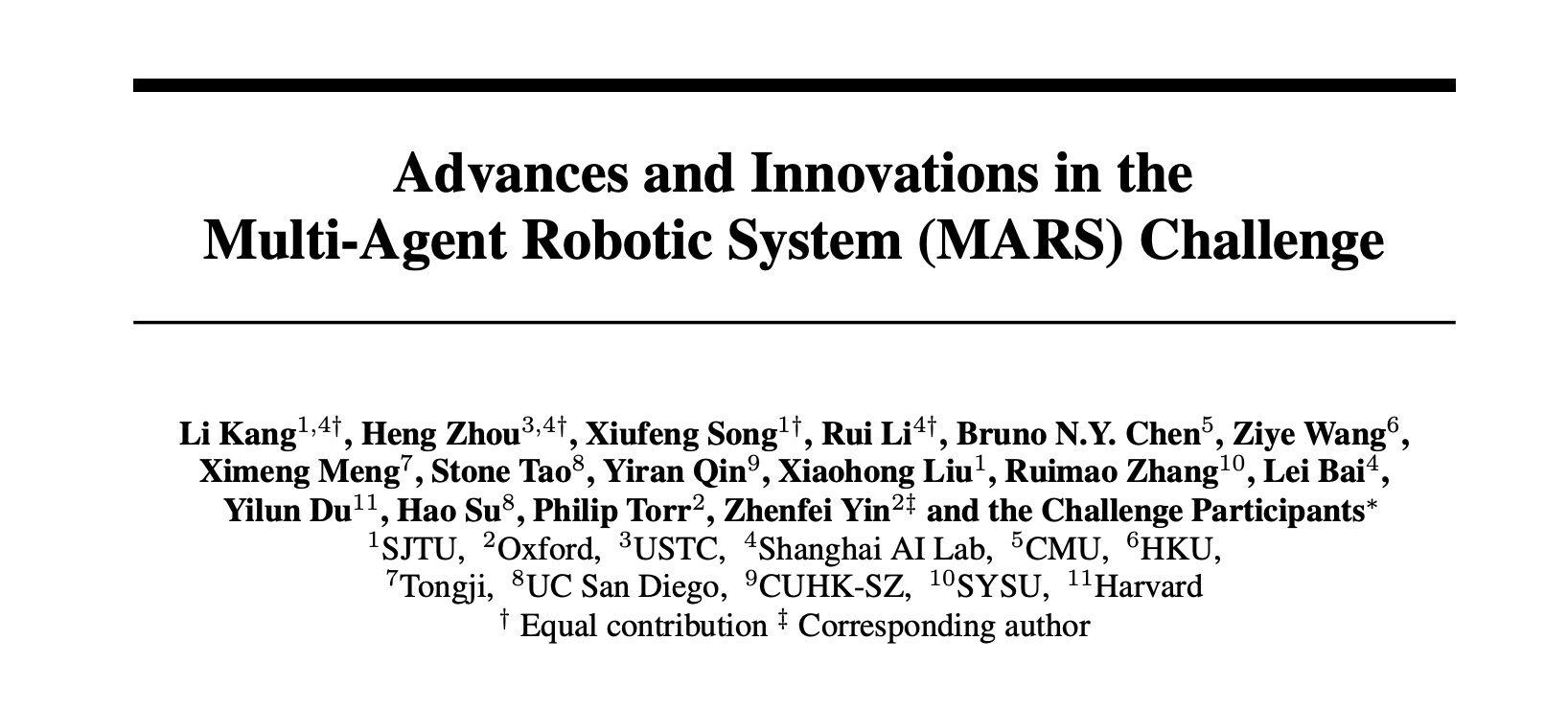 Advances and Innovations in the Multi-Agent Robotic System (MARS) Challenge

Li Kang$^{1,4\dagger}$, Heng Zhou$^{3,4\dagger}$, Xiufeng Song$^{1\dagger}$, Rui Li$^{4\dagger}$, Bruno N.Y. Chen$^{5}$, Ziye Wang$^{6}$, Ximeng Meng$^{7}$, Stone Tao$^{8}$, Yiran Qin$^{9}$, Xiaohong Liu$^{1}$, Ruimao Zhang$^{10}$, Lei Bai$^{4}$, Yilun Du$^{11}$, Hao Su$^{8}$, Philip Torr$^{2}$, Zhenfei Yin$^{2\ddagger}$ and the Challenge Participants$^{*}$
$^{1}$SJTU, $^{2}$Oxford, $^{3}$USTC, $^{4}$Shanghai AI Lab, $^{5}$CMU, $^{6}$HKU, $^{7}$Tongji, $^{8}$UC San Diego, $^{9}$CUHK-SZ, $^{10}$SYSU, $^{11}$Harvard
$^{\dagger}$ Equal contribution $^{\ddagger}$ Corresponding author